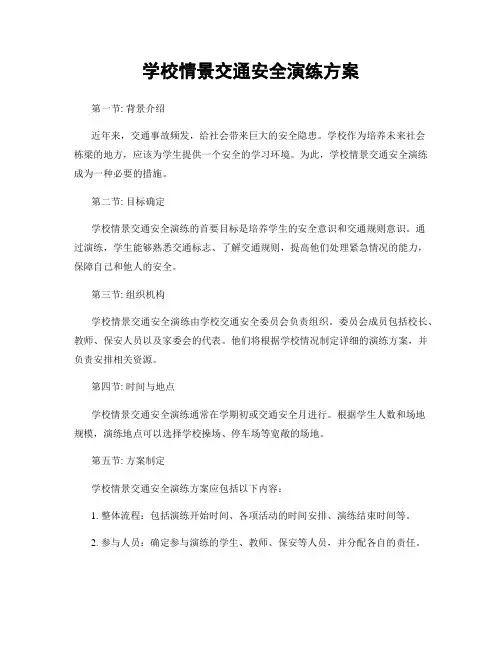 学校情景交通安全演练方案

第一节: 背景介绍

近年来，交通事故频发，给社会带来巨大的安全隐患。学校作为培养未来社会栋梁的地方，应该为学生提供一个安全的学习环境。为此，学校情景交通安全演练成为一种必要的措施。

第二节: 目标确定

学校情景交通安全演练的首要目标是培养学生的安全意识和交通规则意识。通过演练，学生能够熟悉交通标志、了解交通规则，提高他们处理紧急情况的能力，保障自己和他人的安全。

第三节: 组织机构

学校情景交通安全演练由学校交通安全委员会负责组织。委员会成员包括校长、教师、保安人员以及家委会的代表。他们将根据学校情况制定详细的演练方案，并负责安排相关资源。

第四节: 时间与地点

学校情景交通安全演练通常在学期初或交通安全月进行。根据学生人数和场地规模，演练地点可以选择学校操场、停车场等宽敞的场地。

第五节: 方案制定

学校情景交通安全演练方案应包括以下内容:

1. 整体流程：包括演练开始时间、各项活动的时间安排、演练结束时间等。

2. 参与人员：确定参与演练的学生、教师、保安等人员，并分配各自的责任。